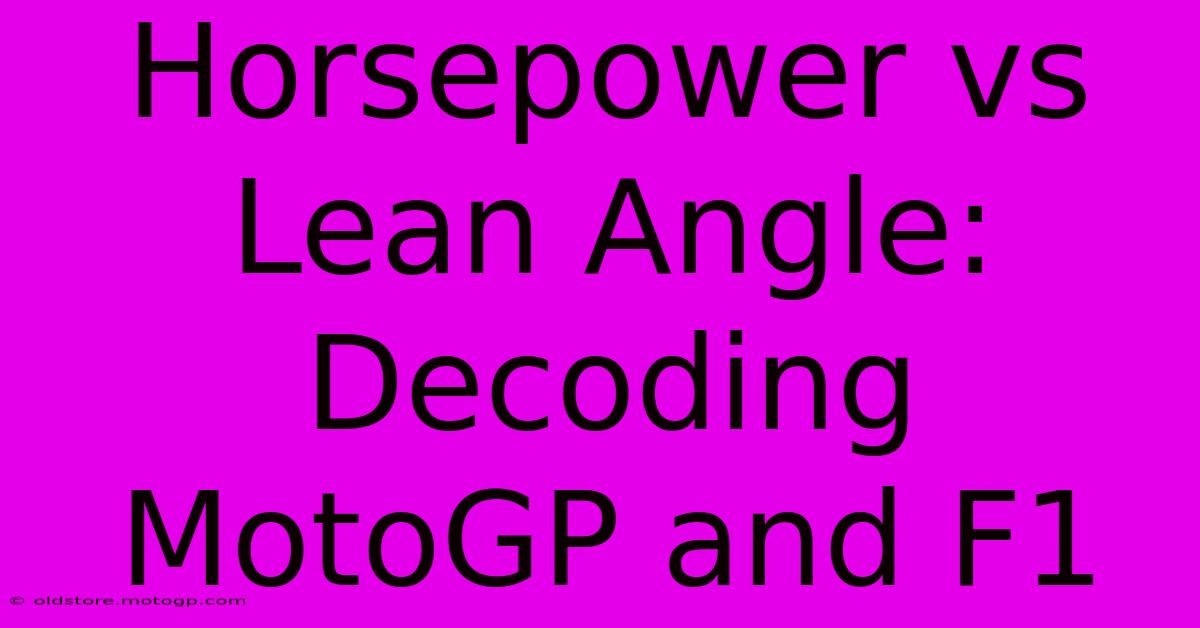 Horsepower vs Lean Angle: Decoding MotoGP and F1

© oldstore.motogp.com